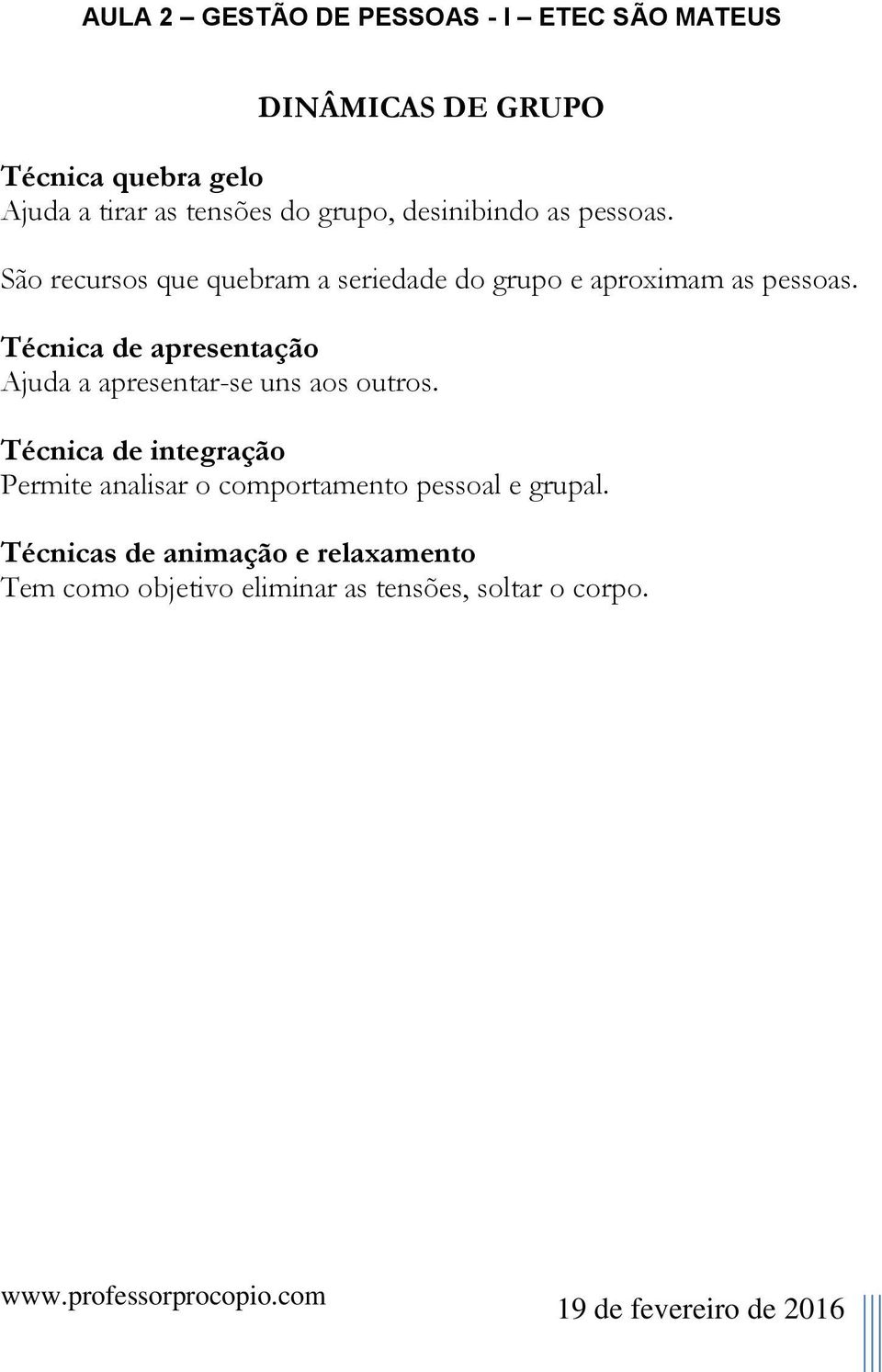 AULA 2 – GESTÃO DE PESSOAS - I – ETEC SÃO MATEUS

DINÂMICAS DE GRUPO

Técnica quebra gelo
Ajuda a tirar as tensões do grupo, desinibindo as pessoas.

São recursos que quebram a seriedade do grupo e aproximam as pessoas.

Técnica de apresentação
Ajuda a apresentar-se uns aos outros.

Técnica de integração
Permite analisar o comportamento pessoal e grupal.

Técnicas de animação e relaxamento
Tem como objetivo eliminar as tensões, soltar o corpo.

www.professorprocopio.com

19 de fevereiro de 2016